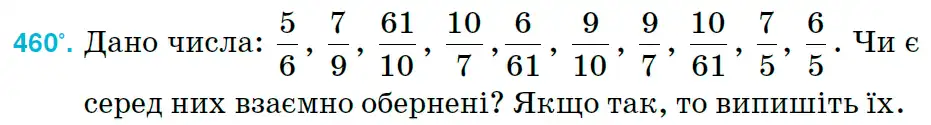 460°. Дано числа: $\frac{5}{6}$, $\frac{7}{9}$, $\frac{61}{10}$, $\frac{10}{7}$, $\frac{6}{61}$, $\frac{9}{10}$, $\frac{9}{7}$, $\frac{10}{61}$, $\frac{7}{5}$, $\frac{6}{5}$. Чи є серед них взаємно обернені? Якщо так, то випишіть їх.